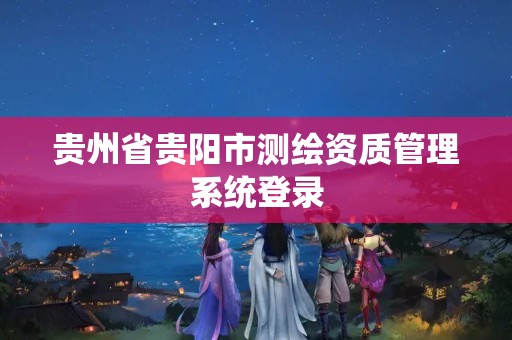 贵州省贵阳市测绘资质管理系统登录